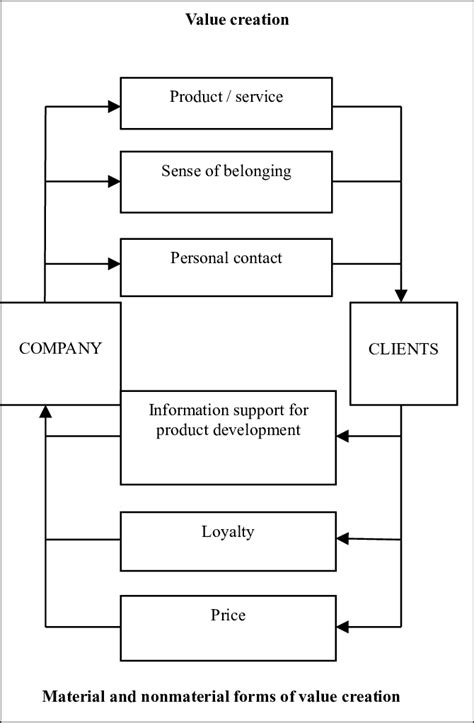 Value creation

Product / service

Sense of belonging

Personal contact

COMPANY

CLIENTS

Information support for product development

Loyalty

Price

Material and nonmaterial forms of value creation